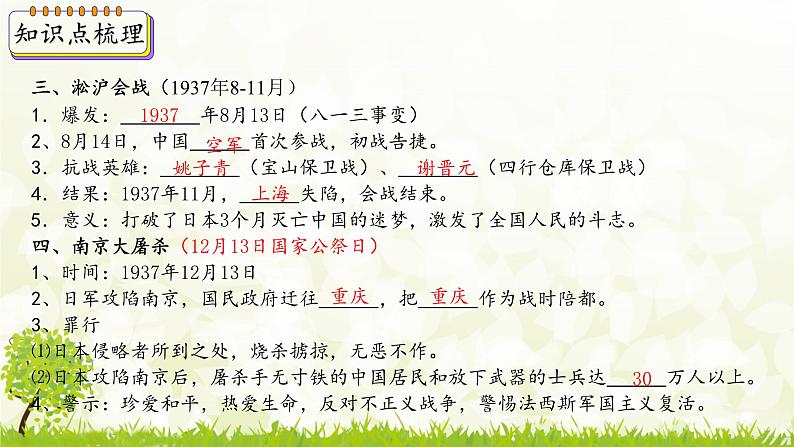 知识点梳理

三、淞沪会战（1937年8-11月）
1．爆发：1937年8月13日（八一三事变）
2、8月14日，中国空军首次参战，初战告捷。
3．抗战英雄：姚子青（宝山保卫战）、谢晋元（四行仓库保卫战）
4．结果：1937年11月，上海失陷，会战结束。
5．意义：打破了日本3个月灭亡中国的迷梦，激发了全国人民的斗志。
四、南京大屠杀（12月13日国家公祭日）
1、时间：1937年12月13日
2、日军攻陷南京，国民政府迁往重庆，把重庆作为战时陪都。
3、罪行
⑴日本侵略者所到之处，烧杀掳掠，无恶不作。
⑵日本攻陷南京后，屠杀手无寸铁的中国居民和放下武器的士兵达30万人以上。
4、警示：珍爱和平，热爱生命，反对不正义战争，警惕法西斯军国主义复活。